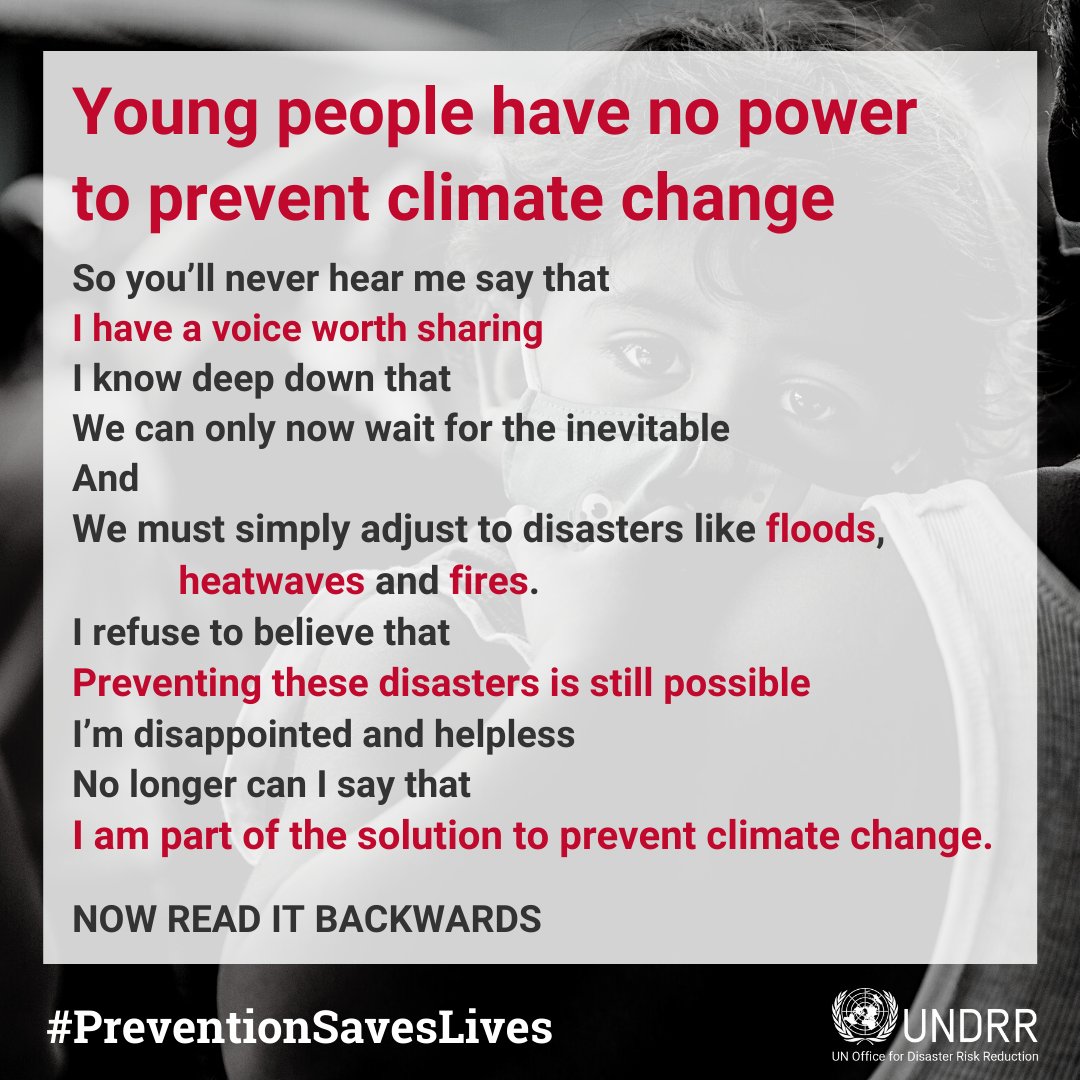 Young people have no power to prevent climate change

So you'll never hear me say that
I have a voice worth sharing
I know deep down that
We can only now wait for the inevitable
And
We must simply adjust to disasters like floods, heatwaves and fires.
I refuse to believe that
Preventing these disasters is still possible
I'm disappointed and helpless
No longer can I say that
I am part of the solution to prevent climate change.

NOW READ IT BACKWARDS

#PreventionSavesLives

UNDRR
UN Office for Disaster Risk Reduction